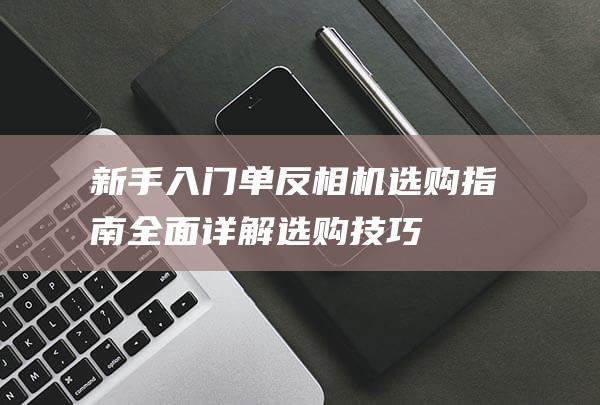 新手入门单反相机选购指南全面详解选购技巧